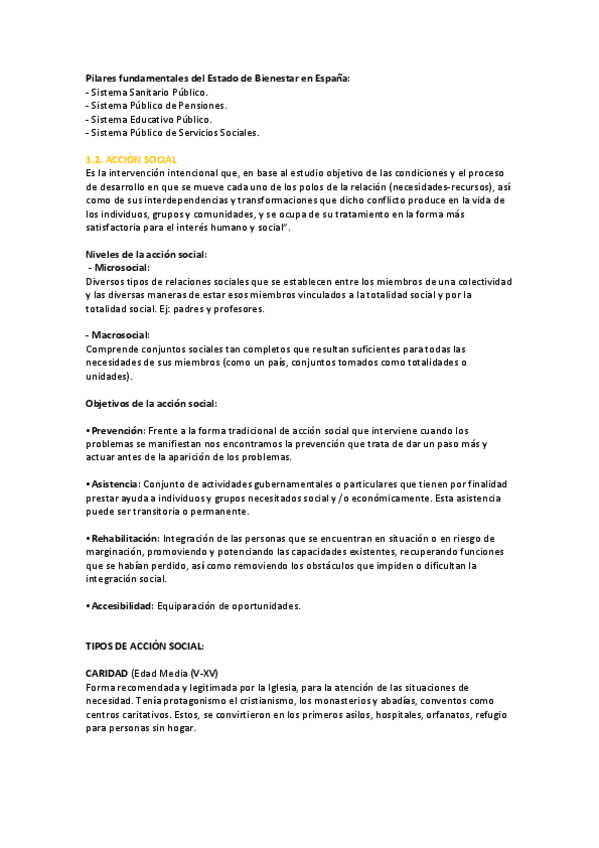 Pilares fundamentales del Estado de Bienestar en España:
- Sistema Sanitario Público.
- Sistema Público de Pensiones.
- Sistema Educativo Público.
- Sistema Público de Servicios Sociales.

1.2. ACCIÓN SOCIAL
Es la intervención intencional que, en base al estudio objetivo de las condiciones y el proceso de desarrollo en que se mueve cada uno de los polos de la relación (necesidades-recursos), así como de sus interdependencias y transformaciones que dicho conflicto produce en la vida de los individuos, grupos y comunidades, y se ocupa de su tratamiento en la forma más satisfactoria para el interés humano y social".

Niveles de la acción social:
- Microsocial:
Diversos tipos de relaciones sociales que se establecen entre los miembros de una colectividad y las diversas maneras de estar esos miembros vinculados a la totalidad social y por la totalidad social. Ej: padres y profesores.

- Macrosocial:
Comprende conjuntos sociales tan completos que resultan suficientes para todas las necesidades de sus miembros (como un país, conjuntos tomados como totalidades o unidades).

Objetivos de la acción social:

• Prevención: Frente a la forma tradicional de acción social que interviene cuando los problemas se manifiestan nos encontramos la prevención que trata de dar un paso más y actuar antes de la aparición de los problemas.

• Asistencia: Conjunto de actividades gubernamentales o particulares que tienen por finalidad prestar ayuda a individuos y grupos necesitados social y /o económicamente. Esta asistencia puede ser transitoria o permanente.

• Rehabilitación: Integración de las personas que se encuentran en situación o en riesgo de marginación, promoviendo y potenciando las capacidades existentes, recuperando funciones que se habían perdido, así como removiendo los obstáculos que impiden o dificultan la integración social.

• Accesibilidad: Equiparación de oportunidades.

TIPOS DE ACCIÓN SOCIAL:

CARIDAD (Edad Media (V-XV)
Forma recomendada y legitimada por la Iglesia, para la atención de las situaciones de necesidad. Tenía protagonismo el cristianismo, los monasterios y abadías, conventos como centros caritativos. Estos, se convirtieron en los primeros asilos, hospitales, orfanatos, refugio para personas sin hogar.